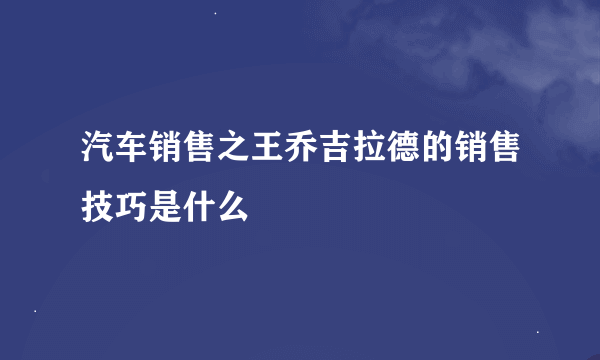 汽车销售之王乔吉拉德的销售技巧是什么